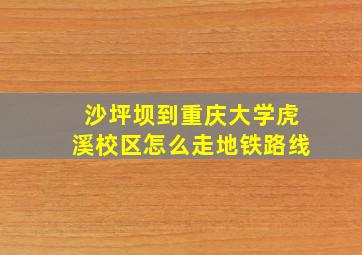 沙坪坝到重庆大学虎溪校区怎么走地铁路线